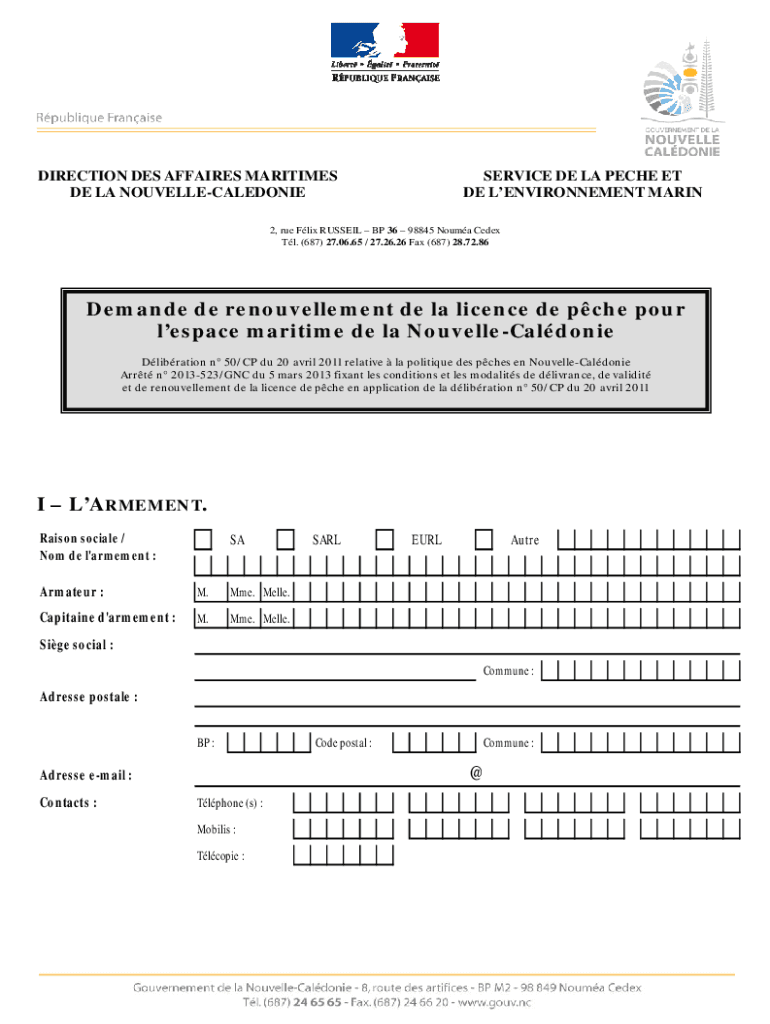 Liberté • Égalité • Fraternité
RÉPUBLIQUE FRANÇAISE

République Française

GOUVERNEMENT DE LA NOUVELLE CALÉDONIE

DIRECTION DES AFFAIRES MARITIMES
DE LA NOUVELLE-CALEDONIE

SERVICE DE LA PECHE ET
DE L'ENVIRONNEMENT MARIN

2, rue Félix RUSSEIL – BP 36 – 98845 Nouméa Cedex
Tél. (687) 27.06.65 / 27.26.26 Fax (687) 28.72.86

Demande de renouvellement de la licence de pêche pour l'espace maritime de la Nouvelle-Calédonie

Délibération n° 50/CP du 20 avril 2011 relative à la politique des pêches en Nouvelle-Calédonie
Arrêté n° 2013-523/GNC du 5 mars 2013 fixant les conditions et les modalités de délivrance, de validité et de renouvellement de la licence de pêche en application de la délibération n° 50/CP du 20 avril 2011

I – L'ARMEMENT.

Raison sociale / Nom de l'armement : SA SARL EURL Autre

Armateur : M. Mme. Melle.

Capitaine d'armement : M. Mme. Melle.

Siège social :

Commune :

Adresse postale :

BP : Code postal : Commune :

Adresse e-mail : @

Contacts : Téléphone (s) :

Mobilis :

Télécopie :

Gouvernement de la Nouvelle-Calédonie - 8, route des artifices - BP M2 - 98 849 Nouméa Cedex
Tél. (687) 24 65 65 - Fax. (687) 24 66 20 - www.gouv.nc